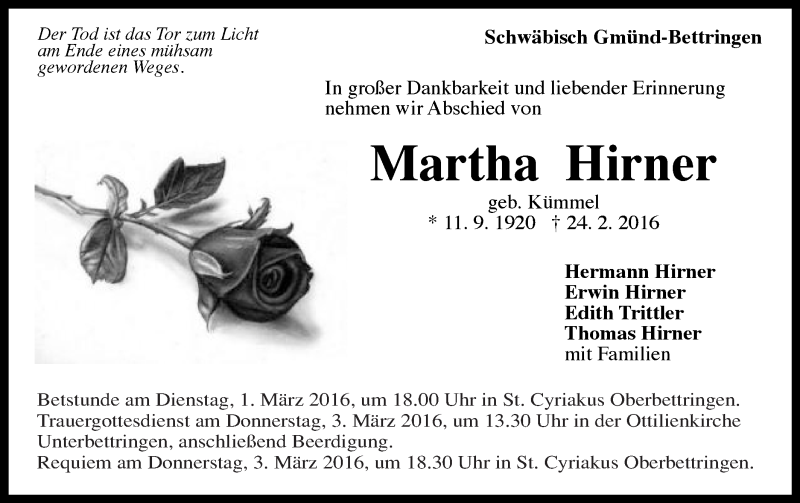 Der Tod ist das Tor zum Licht am Ende eines mühsam gewordenen Weges.

Schwäbisch Gmünd-Bettringen

In großer Dankbarkeit und liebender Erinnerung nehmen wir Abschied von

Martha Hirner

geb. Kümmel
* 11. 9. 1920 † 24. 2. 2016

Hermann Hirner
Erwin Hirner
Edith Trittler
Thomas Hirner
mit Familien

Betstunde am Dienstag, 1. März 2016, um 18.00 Uhr in St. Cyriakus Oberbettringen.
Trauergottesdienst am Donnerstag, 3. März 2016, um 13.30 Uhr in der Ottilienkirche Unterbettringen, anschließend Beerdigung.
Requiem am Donnerstag, 3. März 2016, um 18.30 Uhr in St. Cyriakus Oberbettringen.